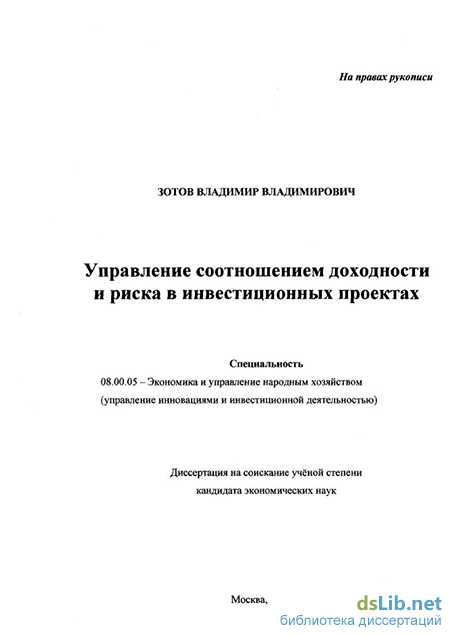 На правах рукописи

ЗОТОВ ВЛАДИМИР ВЛАДИМИРОВИЧ

Управление соотношением доходности и риска в инвестиционных проектах

Специальность
08.00.05 – Экономика и управление народным хозяйством (управление инновациями и инвестиционной деятельностью)

Диссертация на соискание учёной степени кандидата экономических наук

Москва,

dsLib.net
библиотека диссертаций